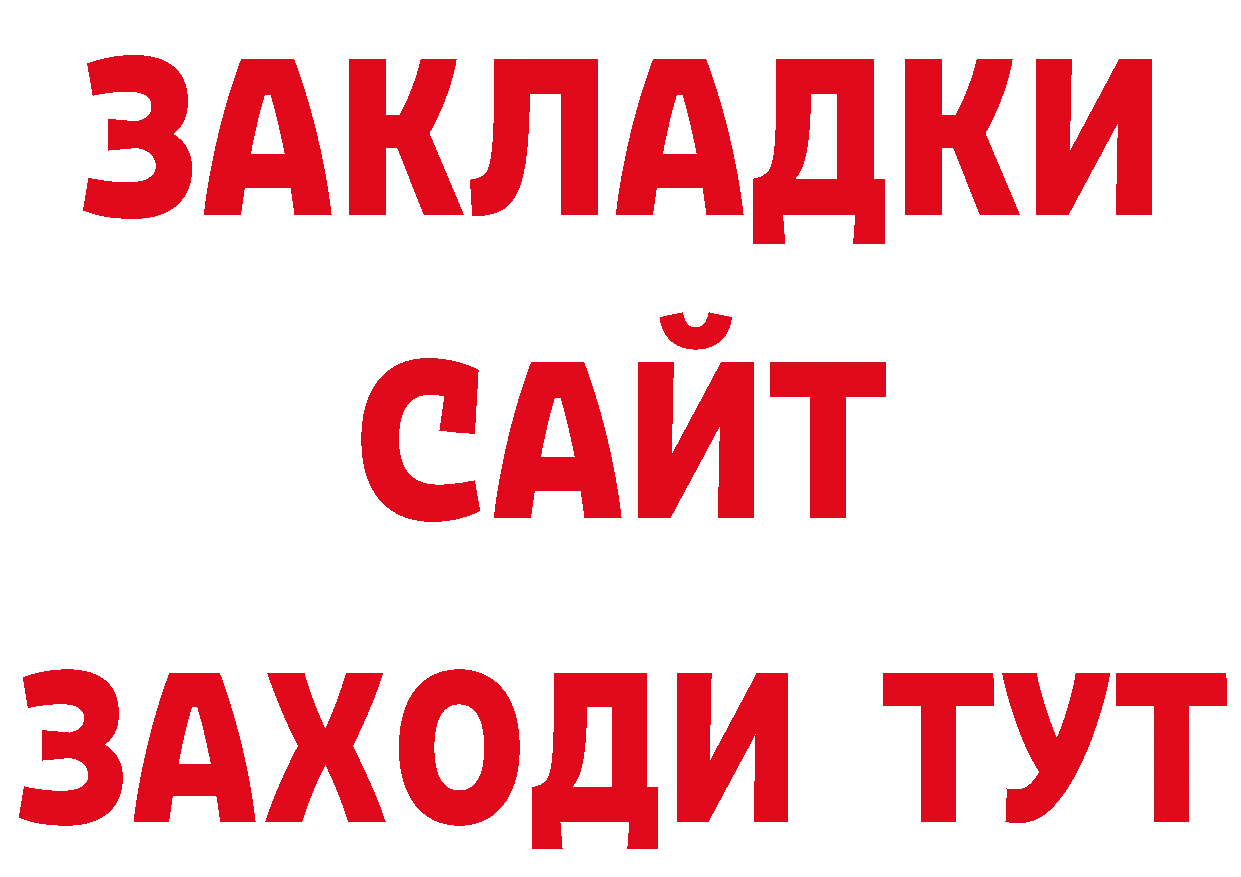 ЗАКЛАДКИ
САЙТ
ЗАХОДИ ТУТ